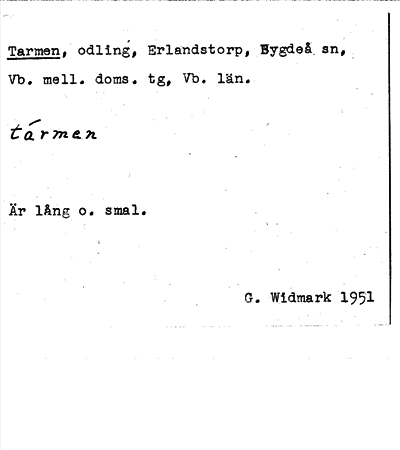 Tarmen, odling, Erlandstorp, Bygdeå sn, Vb. mell. doms. tg, Vb. län.

tármen

Är lång o. smal.

G. Widmark 1951